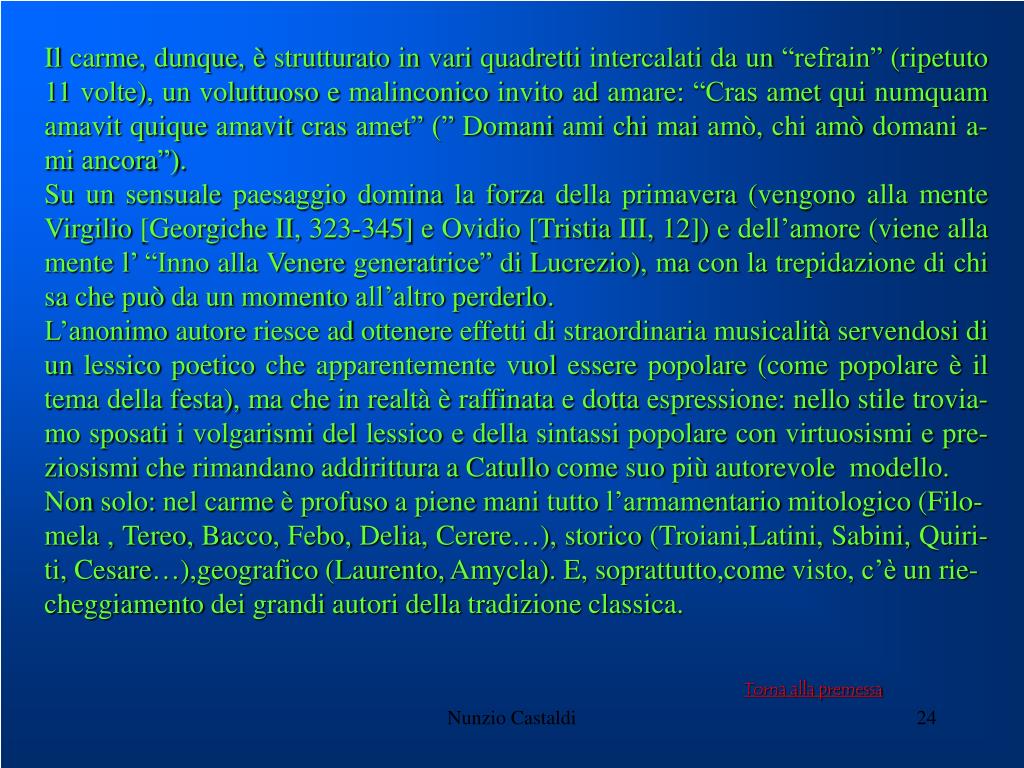 Il carme, dunque, è strutturato in vari quadretti intercalati da un “refrain” (ripetuto 11 volte), un voluttuoso e malinconico invito ad amare: “Cras amet qui numquam amavit quique amavit cras amet” (” Domani ami chi mai amò, chi amò domani ami ancora”).
Su un sensuale paesaggio domina la forza della primavera (vengono alla mente Virgilio [Georgiche II, 323-345] e Ovidio [Tristia III, 12]) e dell’amore (viene alla mente l’ “Inno alla Venere generatrice” di Lucrezio), ma con la trepidazione di chi sa che può da un momento all’altro perderlo.
L’anonimo autore riesce ad ottenere effetti di straordinaria musicalità servendosi di un lessico poetico che apparentemente vuol essere popolare (come popolare è il tema della festa), ma che in realtà è raffinata e dotta espressione: nello stile troviamo sposati i volgarismi del lessico e della sintassi popolare con virtuosismi e preziosismi che rimandano addirittura a Catullo come suo più autorevole modello.
Non solo: nel carme è profuso a piene mani tutto l’armamentario mitologico (Filomela , Tereo, Bacco, Febo, Delia, Cerere…), storico (Troiani,Latini, Sabini, Quiriti, Cesare…),geografico (Laurento, Amycla). E, soprattutto,come visto, c’è un riecheggiamento dei grandi autori della tradizione classica.

Torna alla premessa

Nunzio Castaldi

24